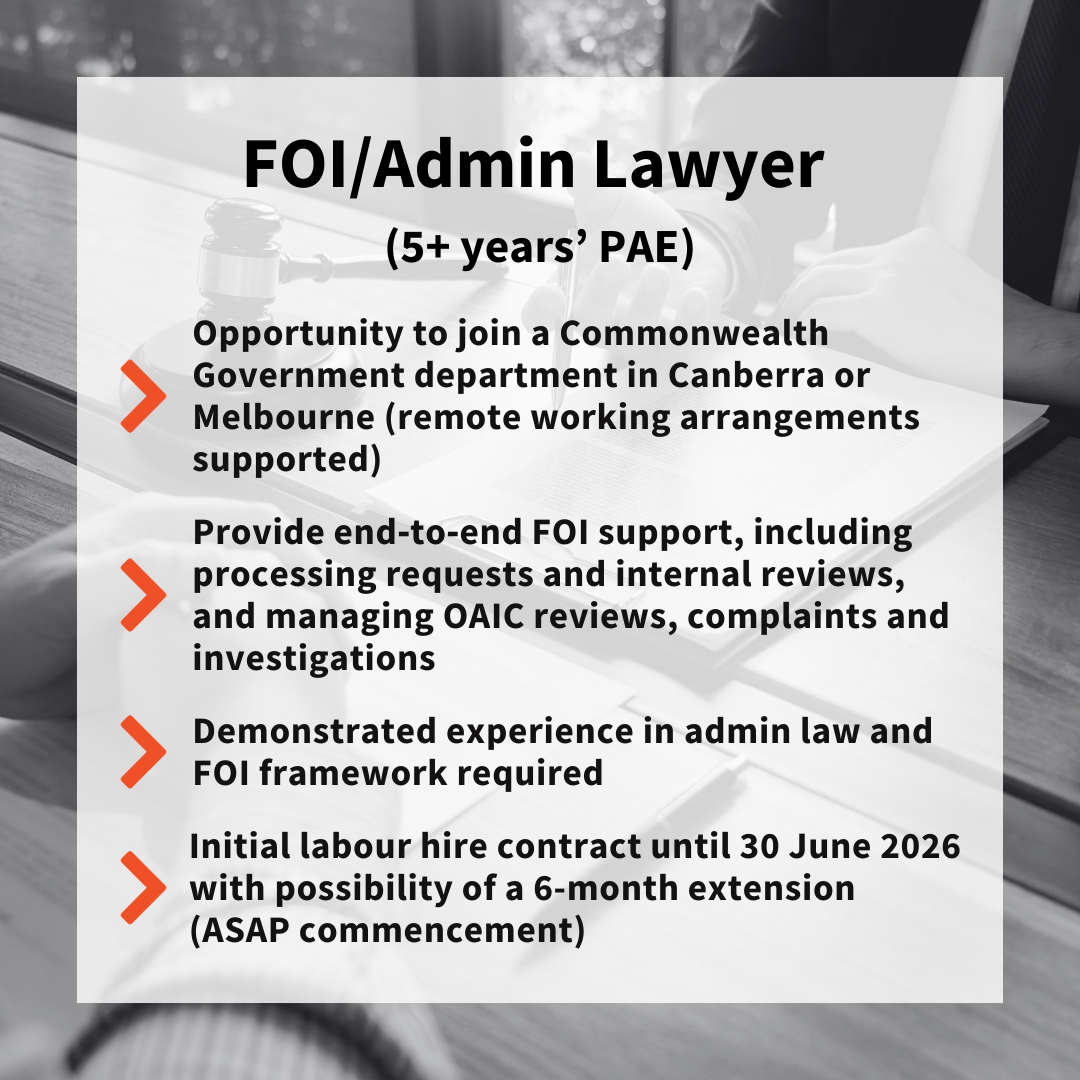 FOI/Admin Lawyer

(5+ years' PAE)

Opportunity to join a Commonwealth Government department in Canberra or Melbourne (remote working arrangements supported)

Provide end-to-end FOI support, including processing requests and internal reviews, and managing OAIC reviews, complaints and investigations

Demonstrated experience in admin law and FOI framework required

Initial labour hire contract until 30 June 2026 with possibility of a 6-month extension (ASAP commencement)